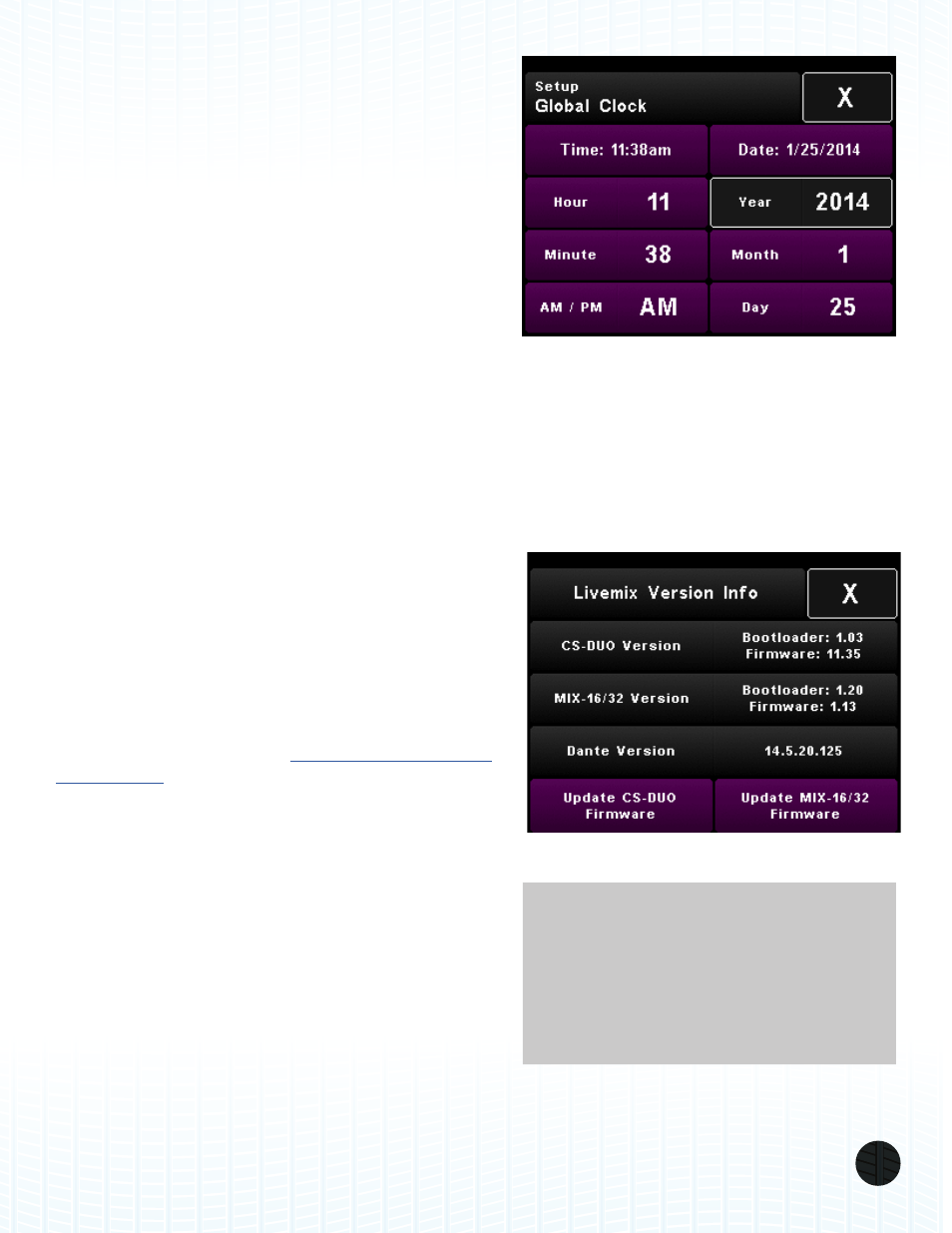 Setup
Global Clock

X

Time: 11:38am

Date: 1/25/2014

Hour 11

Year 2014

Minute 38

Month 1

AM / PM AM

Day 25

Livemix Version Info

X

CS-DUO Version

Bootloader: 1.03
Firmware: 11.35

MIX-16/32 Version

Bootloader: 1.20
Firmware: 1.13

Dante Version

14.5.20.125

Update CS-DUO Firmware

Update MIX-16/32 Firmware